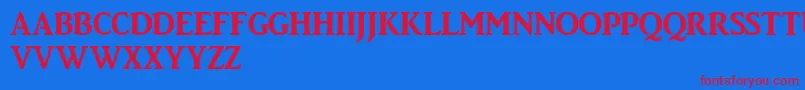 AABBCCDDEEFFGGHHIIJJKKLLMMNNOOPPQQRRSSTTUU
VVWWXXYYZZ

fontsforyou.com